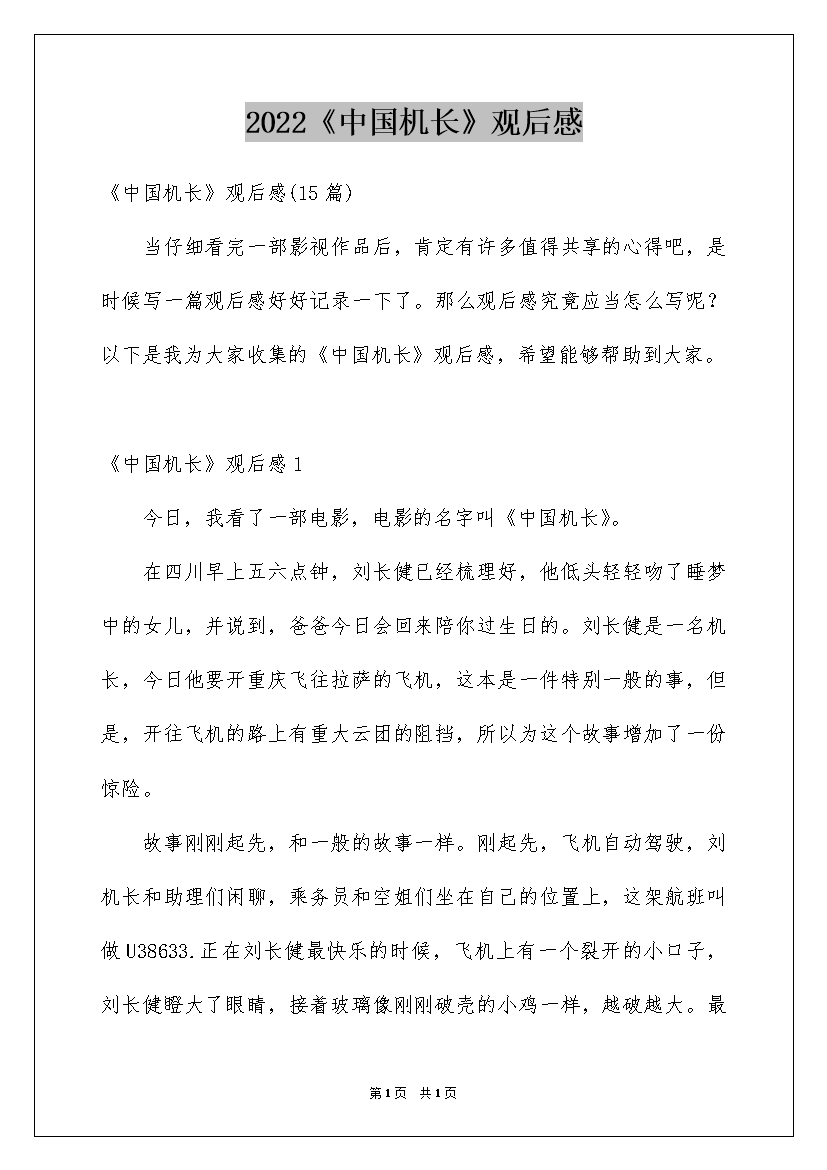 2022《中国机长》观后感

《中国机长》观后感(15篇)

当仔细看完一部影视作品后，肯定有许多值得共享的心得吧，是时候写一篇观后感好好记录一下了。那么观后感究竟应当怎么写呢？以下是我为大家收集的《中国机长》观后感，希望能够帮助到大家。

《中国机长》观后感1

今日，我看了一部电影，电影的名字叫《中国机长》。

在四川早上五六点钟，刘长健已经梳理好，他低头轻轻吻了睡梦中的女儿，并说到，爸爸今日会回来陪你过生日的。刘长健是一名机长，今日他要开重庆飞往拉萨的飞机，这本是一件特别一般的事，但是，开往飞机的路上有重大云团的阻挡，所以为这个故事增加了一份惊险。

故事刚刚起先，和一般的故事一样。刚起先，飞机自动驾驶，刘机长和助理们闲聊，乘务员和空姐们坐在自己的位置上，这架航班叫做U38633.正在刘长健最快乐的时候，飞机上有一个裂开的小口子，刘长健瞪大了眼睛，接着玻璃像刚刚破壳的小鸡一样，越破越大。最

第1页 共1页